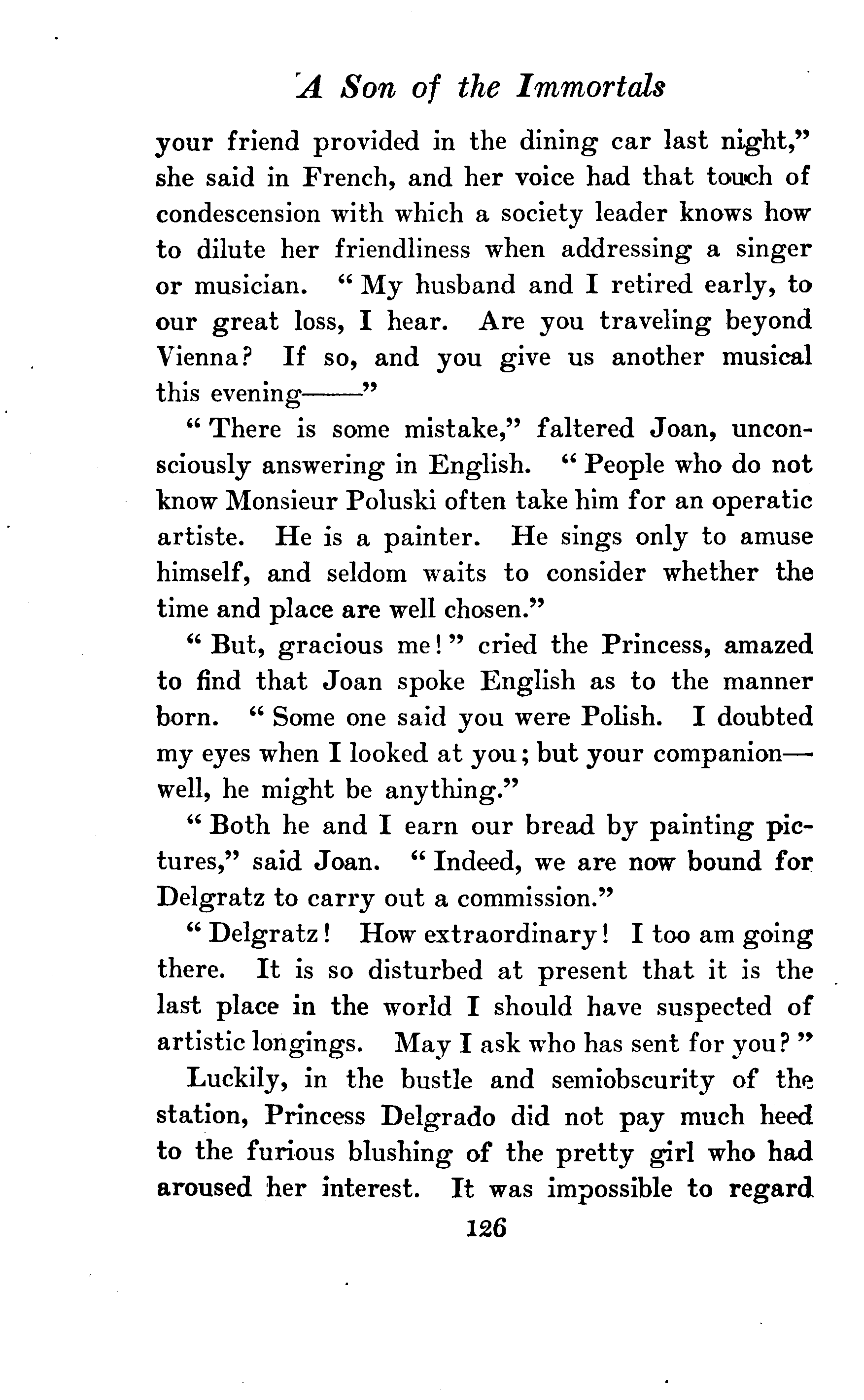 A Son of the Immortals

your friend provided in the dining car last night," she said in French, and her voice had that touch of condescension with which a society leader knows how to dilute her friendliness when addressing a singer or musician. "My husband and I retired early, to our great loss, I hear. Are you traveling beyond Vienna? If so, and you give us another musical this evening——"

"There is some mistake," faltered Joan, unconsciously answering in English. "People who do not know Monsieur Poluski often take him for an operatic artiste. He is a painter. He sings only to amuse himself, and seldom waits to consider whether the time and place are well chosen."

"But, gracious me!" cried the Princess, amazed to find that Joan spoke English as to the manner born. "Some one said you were Polish. I doubted my eyes when I looked at you; but your companion—well, he might be anything."

"Both he and I earn our bread by painting pictures," said Joan. "Indeed, we are now bound for Delgratz to carry out a commission."

"Delgratz! How extraordinary! I too am going there. It is so disturbed at present that it is the last place in the world I should have suspected of artistic longings. May I ask who has sent for you?"

Luckily, in the bustle and semiobscurity of the station, Princess Delgrado did not pay much heed to the furious blushing of the pretty girl who had aroused her interest. It was impossible to regard

126